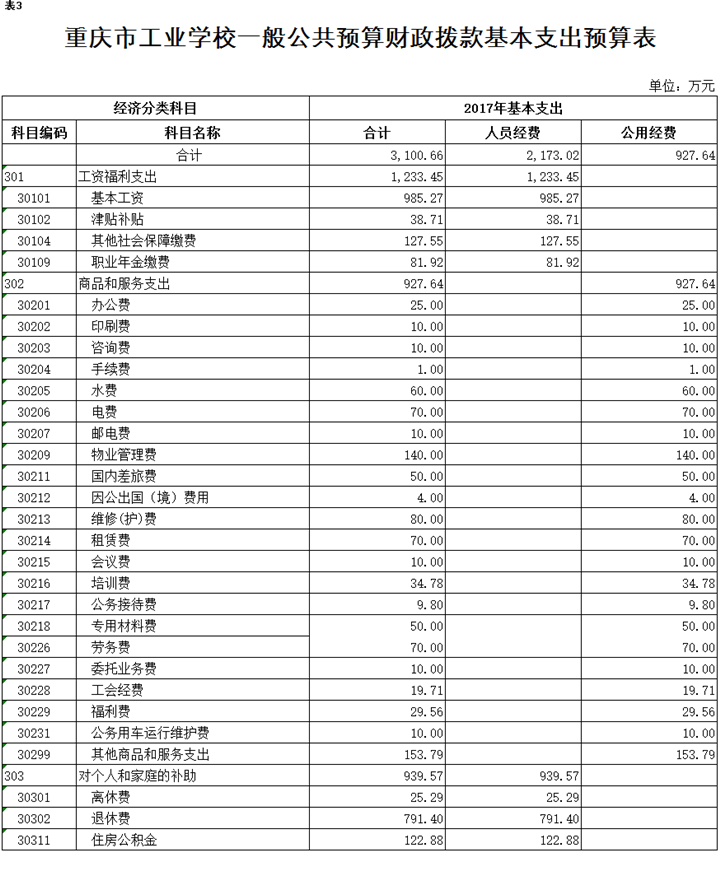 表3

重庆市工业学校一般公共预算财政拨款基本支出预算表

单位：万元

| 经济分类科目 | | 2017年基本支出 | | |
|---|---|---|---|---|
| 科目编码 | 科目名称 | 合计 | 人员经费 | 公用经费 |
| | 合计 | 3,100.66 | 2,173.02 | 927.64 |
| 301 | 工资福利支出 | 1,233.45 | 1,233.45 | |
| 30101 | 基本工资 | 985.27 | 985.27 | |
| 30102 | 津贴补贴 | 38.71 | 38.71 | |
| 30104 | 其他社会保障缴费 | 127.55 | 127.55 | |
| 30109 | 职业年金缴费 | 81.92 | 81.92 | |
| 302 | 商品和服务支出 | 927.64 | | 927.64 |
| 30201 | 办公费 | 25.00 | | 25.00 |
| 30202 | 印刷费 | 10.00 | | 10.00 |
| 30203 | 咨询费 | 10.00 | | 10.00 |
| 30204 | 手续费 | 1.00 | | 1.00 |
| 30205 | 水费 | 60.00 | | 60.00 |
| 30206 | 电费 | 70.00 | | 70.00 |
| 30207 | 邮电费 | 10.00 | | 10.00 |
| 30209 | 物业管理费 | 140.00 | | 140.00 |
| 30211 | 国内差旅费 | 50.00 | | 50.00 |
| 30212 | 因公出国（境）费用 | 4.00 | | 4.00 |
| 30213 | 维修(护)费 | 80.00 | | 80.00 |
| 30214 | 租赁费 | 70.00 | | 70.00 |
| 30215 | 会议费 | 10.00 | | 10.00 |
| 30216 | 培训费 | 34.78 | | 34.78 |
| 30217 | 公务接待费 | 9.80 | | 9.80 |
| 30218 | 专用材料费 | 50.00 | | 50.00 |
| 30226 | 劳务费 | 70.00 | | 70.00 |
| 30227 | 委托业务费 | 10.00 | | 10.00 |
| 30228 | 工会经费 | 19.71 | | 19.71 |
| 30229 | 福利费 | 29.56 | | 29.56 |
| 30231 | 公务用车运行维护费 | 10.00 | | 10.00 |
| 30299 | 其他商品和服务支出 | 153.79 | | 153.79 |
| 303 | 对个人和家庭的补助 | 939.57 | 939.57 | |
| 30301 | 离休费 | 25.29 | 25.29 | |
| 30302 | 退休费 | 791.40 | 791.40 | |
| 30311 | 住房公积金 | 122.88 | 122.88 | |